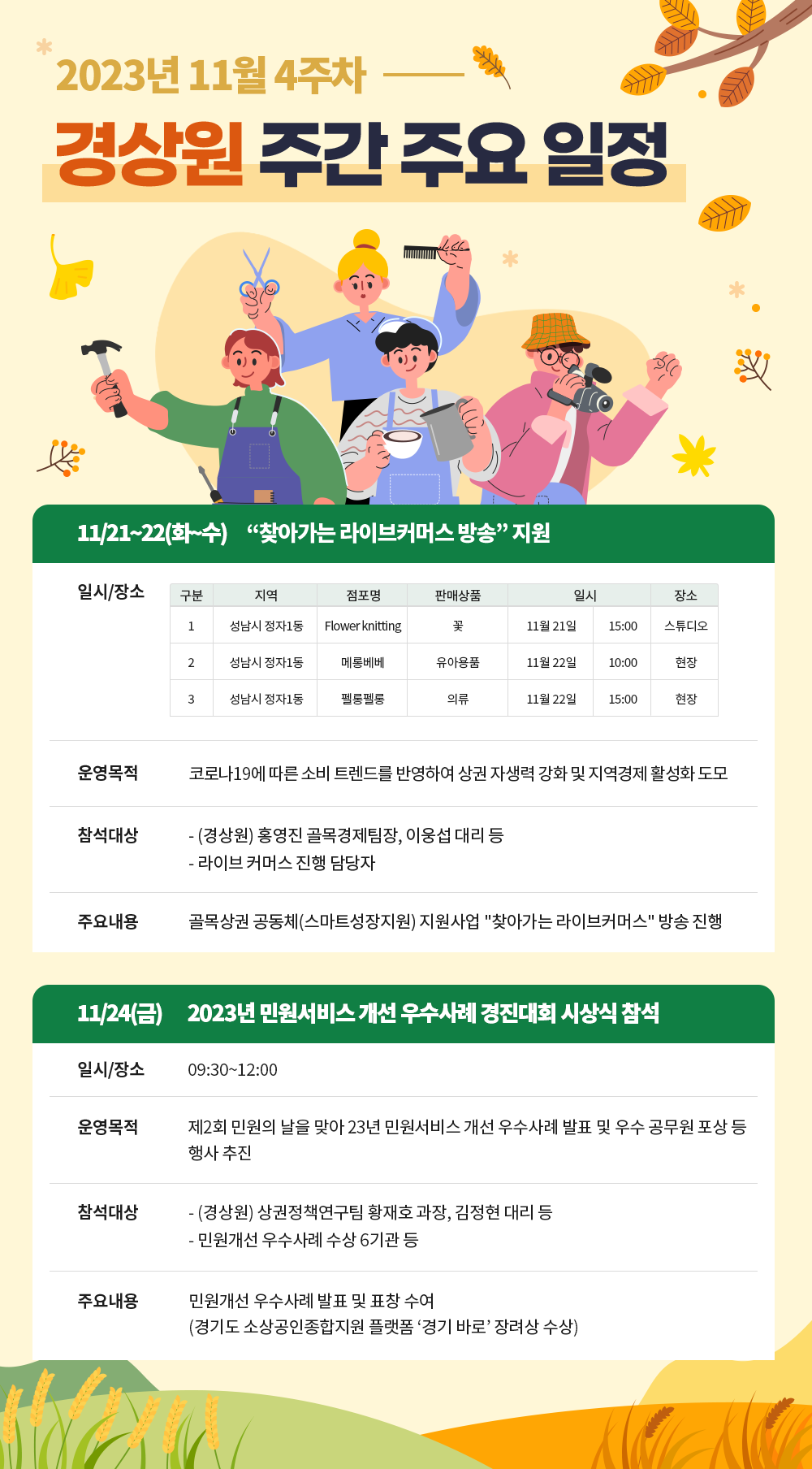 2023년 11월 4주차

경상원 주간 주요 일정

11/21~22(화~수) “찾아가는 라이브커머스 방송” 지원

일시/장소

| 구분 | 지역 | 점포명 | 판매상품 | 일시 | | 장소 |
|---|---|---|---|---|---|---|
| 1 | 성남시 정자1동 | Flower knitting | 꽃 | 11월 21일 | 15:00 | 스튜디오 |
| 2 | 성남시 정자1동 | 메롱베베 | 유아용품 | 11월 22일 | 10:00 | 현장 |
| 3 | 성남시 정자1동 | 펠롱펠롱 | 의류 | 11월 22일 | 15:00 | 현장 |

운영목적
코로나19에 따른 소비 트렌드를 반영하여 상권 자생력 강화 및 지역경제 활성화 도모

참석대상
- (경상원) 홍영진 골목경제팀장, 이웅섭 대리 등
- 라이브 커머스 진행 담당자

주요내용
골목상권 공동체(스마트성장지원) 지원사업 "찾아가는 라이브커머스" 방송 진행

11/24(금) 2023년 민원서비스 개선 우수사례 경진대회 시상식 참석

일시/장소
09:30~12:00

운영목적
제2회 민원의 날을 맞아 23년 민원서비스 개선 우수사례 발표 및 우수 공무원 포상 등 행사 추진

참석대상
- (경상원) 상권정책연구팀 황재호 과장, 김정현 대리 등
- 민원개선 우수사례 수상 6기관 등

주요내용
민원개선 우수사례 발표 및 표창 수여
(경기도 소상공인종합지원 플랫폼 ‘경기 바로’ 장려상 수상)